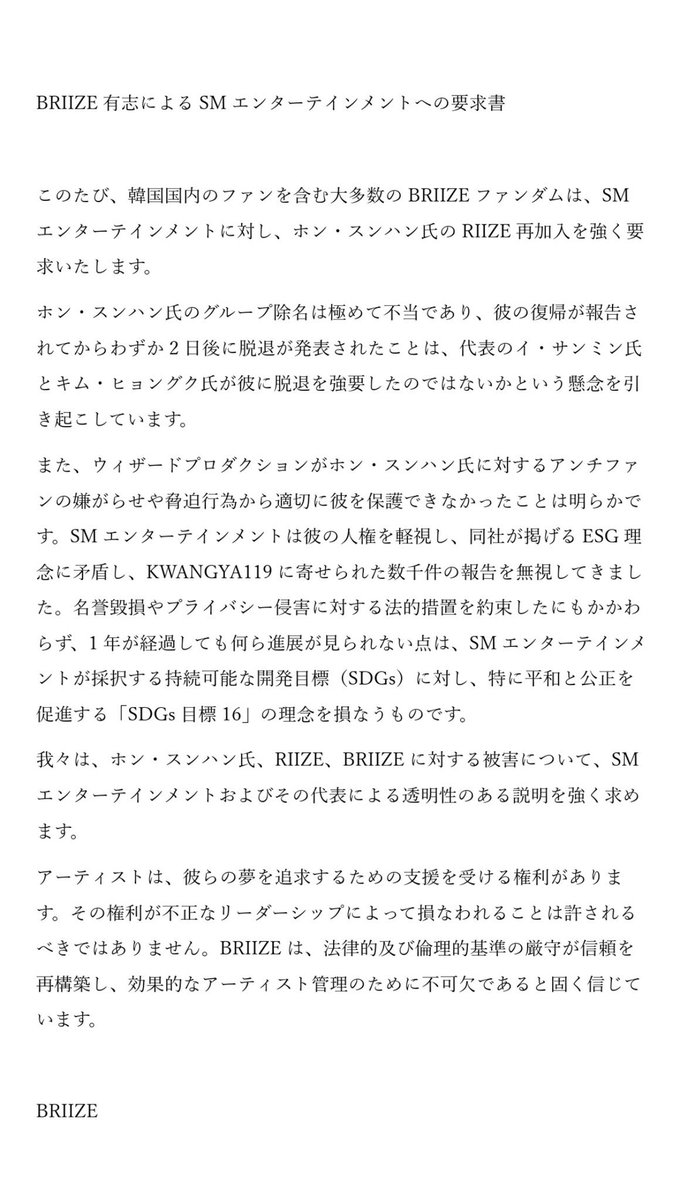 BRIIZE 有志による SM エンターテインメントへの要求書

このたび、韓国国内のファンを含む大多数の BRIIZE ファンダムは、SM エンターテインメントに対し、ホン・スンハン氏の RIIZE 再加入を強く要求いたします。

ホン・スンハン氏のグループ除名は極めて不当であり、彼の復帰が報告されてからわずか 2 日後に脱退が発表されたことは、代表のイ・サンミン氏とキム・ヒョングク氏が彼に脱退を強要したのではないかという懸念を引き起こしています。

また、ウィザードプロダクションがホン・スンハン氏に対するアンチファンの嫌がらせや脅迫行為から適切に彼を保護できなかったことは明らかです。SM エンターテインメントは彼の人権を軽視し、同社が掲げる ESG 理念に矛盾し、KWANGYA119 に寄せられた数千件の報告を無視してきました。名誉毀損やプライバシー侵害に対する法的措置を約束したにもかかわらず、1 年が経過しても何ら進展が見られない点は、SM エンターテインメントが採択する持続可能な開発目標（SDGs）に対し、特に平和と公正を促進する「SDGs 目標 16」の理念を損なうものです。

我々は、ホン・スンハン氏、RIIZE、BRIIZE に対する被害について、SM エンターテインメントおよびその代表による透明性のある説明を強く求めます。

アーティストは、彼らの夢を追求するための支援を受ける権利があります。その権利が不正なリーダーシップによって損なわれることは許されるべきではありません。BRIIZE は、法律的及び倫理的基準の厳守が信頼を再構築し、効果的なアーティスト管理のために不可欠であると固く信じています。

BRIIZE